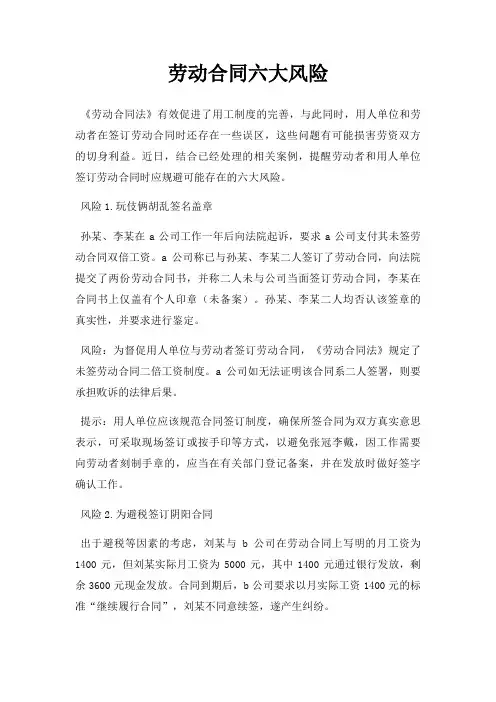 劳动合同六大风险

《劳动合同法》有效促进了用工制度的完善，与此同时，用人单位和劳动者在签订劳动合同时还存在一些误区，这些问题有可能损害劳资双方的切身利益。近日，结合已经处理的相关案例，提醒劳动者和用人单位签订劳动合同时应规避可能存在的六大风险。

风险 1.玩伎俩胡乱签名盖章

孙某、李某在 a 公司工作一年后向法院起诉，要求 a 公司支付其未签劳动合同双倍工资。a 公司称已与孙某、李某二人签订了劳动合同，向法院提交了两份劳动合同书，并称二人未与公司当面签订劳动合同，李某在合同书上仅盖有个人印章（未备案）。孙某、李某二人均否认该签章的真实性，并要求进行鉴定。

风险：为督促用人单位与劳动者签订劳动合同，《劳动合同法》规定了未签劳动合同二倍工资制度。a 公司如无法证明该合同系二人签署，则要承担败诉的法律后果。

提示：用人单位应该规范合同签订制度，确保所签合同为双方真实意思表示，可采取现场签订或按手印等方式，以避免张冠李戴，因工作需要向劳动者刻制手章的，应当在有关部门登记备案，并在发放时做好签字确认工作。

风险 2.为避税签订阴阳合同

出于避税等因素的考虑，刘某与 b 公司在劳动合同上写明的月工资为 1400 元，但刘某实际月工资为 5000 元，其中 1400 元通过银行发放，剩余 3600 元现金发放。合同到期后，b 公司要求以月实际工资 1400 元的标准“继续履行合同”，刘某不同意续签，遂产生纠纷。